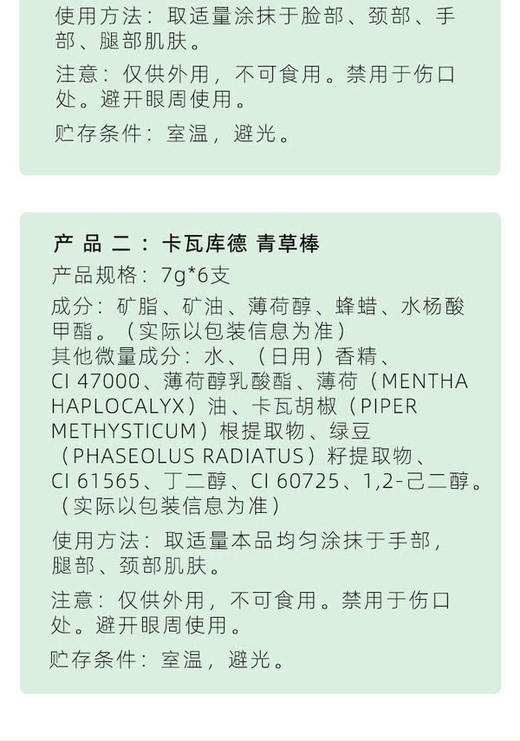 使用方法：取适量涂抹于脸部、颈部、手部、腿部肌肤。

注意：仅供外用，不可食用。禁用于伤口处。避开眼周使用。

贮存条件：室温，避光。

产品二：卡瓦库德 青草棒

产品规格：7g*6支

成分：矿脂、矿油、薄荷醇、蜂蜡、水杨酸甲酯。（实际以包装信息为准）

其他微量成分：水、（日用）香精、CI 47000、薄荷醇乳酸酯、薄荷（MENTHA HAPLOCALYX）油、卡瓦胡椒（PIPER METHYSTICUM）根提取物、绿豆（PHASEOLUS RADIATUS）籽提取物、CI 61565、丁二醇、CI 60725、1,2-己二醇。（实际以包装信息为准）

使用方法：取适量本品均匀涂抹于手部，腿部、颈部肌肤。

注意：仅供外用，不可食用。禁用于伤口处。避开眼周使用。

贮存条件：室温，避光。